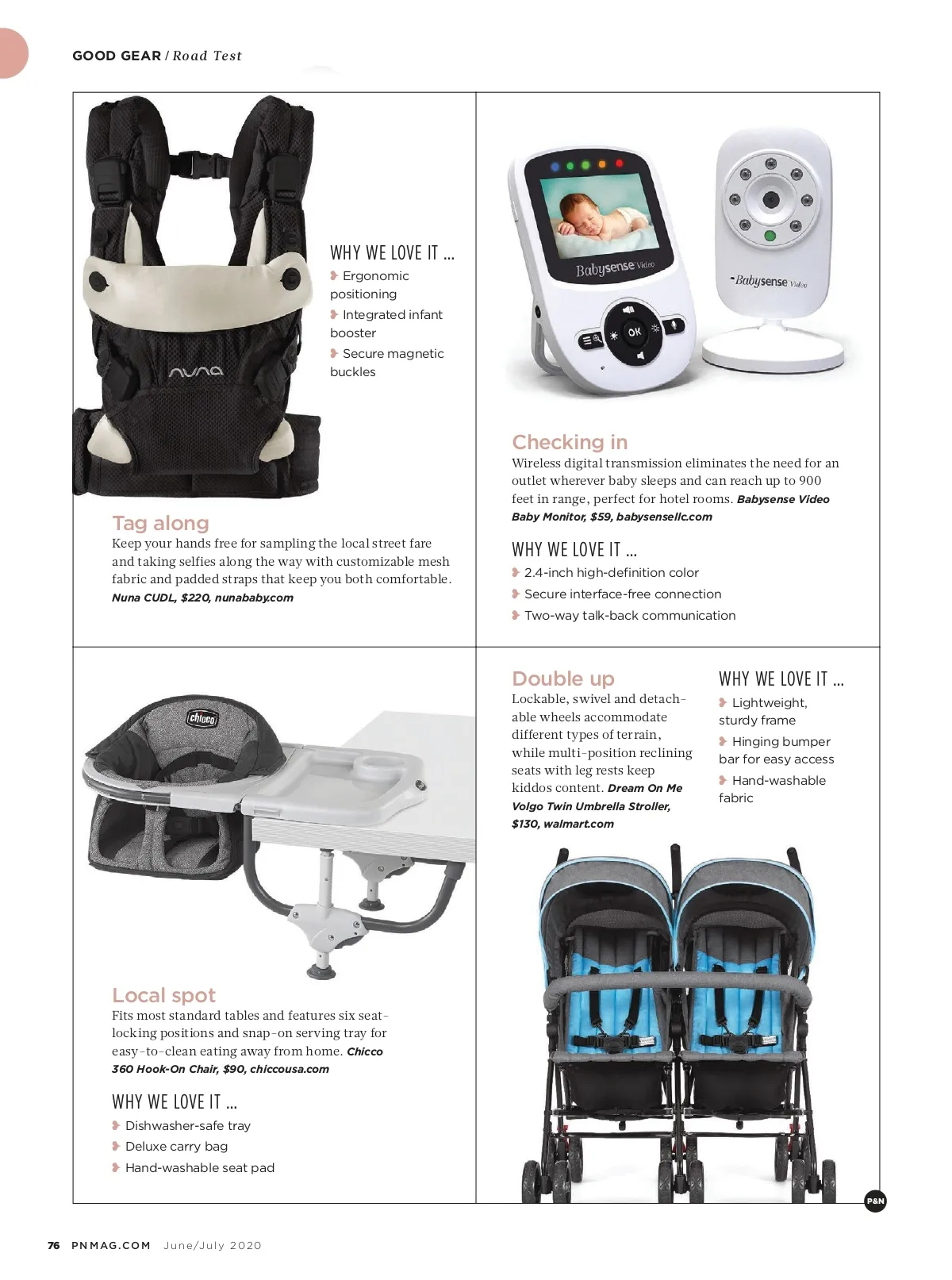 GOOD GEAR / Road Test

nuna

WHY WE LOVE IT ...
Ergonomic positioning
Integrated infant booster
Secure magnetic buckles

Tag along
Keep your hands free for sampling the local street fare and taking selfies along the way with customizable mesh fabric and padded straps that keep you both comfortable. Nuna CUDL, $220, nunababy.com

Babysense Video

OK

Babysense Video

Checking in
Wireless digital transmission eliminates the need for an outlet wherever baby sleeps and can reach up to 900 feet in range, perfect for hotel rooms. Babysense Video Baby Monitor, $59, babysensellc.com

WHY WE LOVE IT ...
2.4-inch high-definition color
Secure interface-free connection
Two-way talk-back communication

chicco

Local spot
Fits most standard tables and features six seat-locking positions and snap-on serving tray for easy-to-clean eating away from home. Chicco 360 Hook-On Chair, $90, chiccousa.com

WHY WE LOVE IT ...
Dishwasher-safe tray
Deluxe carry bag
Hand-washable seat pad

Double up
Lockable, swivel and detachable wheels accommodate different types of terrain, while multi-position reclining seats with leg rests keep kiddos content. Dream On Me Volgo Twin Umbrella Stroller, $130, walmart.com

WHY WE LOVE IT ...
Lightweight, sturdy frame
Hinging bumper bar for easy access
Hand-washable fabric

P&N

76 PNMAG.COM June/July 2020